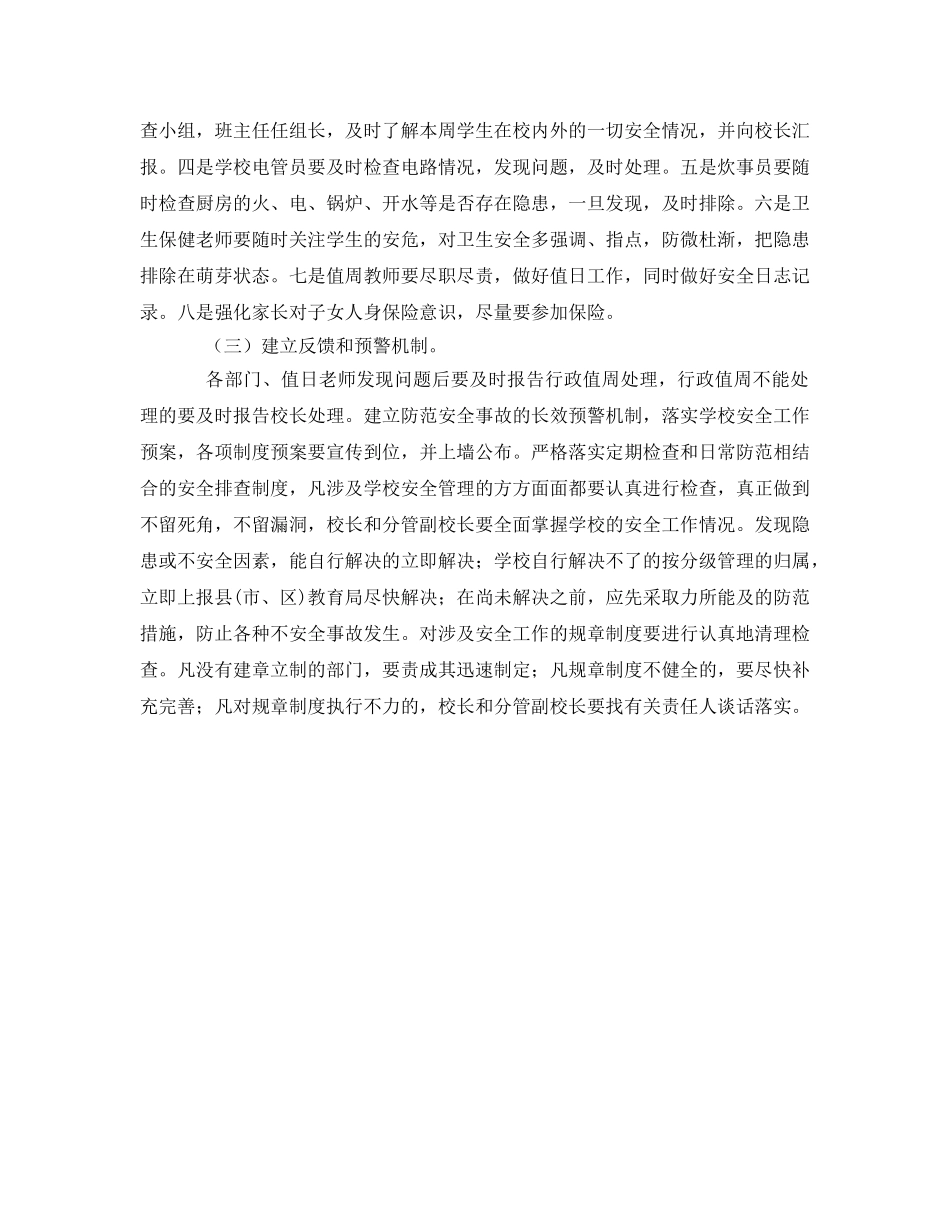 查小组，班主任任组长，及时了解本周学生在校内外的一切安全情况，并向校长汇报。四是学校电管员要及时检查电路情况，发现问题，及时处理。五是炊事员要随时检查厨房的火、电、锅炉、开水等是否存在隐患，一旦发现，及时排除。六是卫生保健老师要随时关注学生的安危，对卫生安全多强调、指点，防微杜渐，把隐患排除在萌芽状态。七是值周教师要尽职尽责，做好值日工作，同时做好安全日志记录。八是强化家长对子女人身保险意识，尽量要参加保险。

（三）建立反馈和预警机制。

各部门、值日老师发现问题后要及时报告行政值周处理，行政值周不能处理的要及时报告校长处理。建立防范安全事故的长效预警机制，落实学校安全工作预案，各项制度预案要宣传到位，并上墙公布。严格落实定期检查和日常防范相结合的安全排查制度，凡涉及学校安全管理的方方面面都要认真进行检查，真正做到不留死角，不留漏洞，校长和分管副校长要全面掌握学校的安全工作情况。发现隐患或不安全因素，能自行解决的立即解决；学校自行解决不了的按分级管理的归属，立即上报县(市、区)教育局尽快解决；在尚未解决之前，应先采取力所能及的防范措施，防止各种不安全事故发生。对涉及安全工作的规章制度要进行认真地清理检查。凡没有建章立制的部门，要责成其迅速制定；凡规章制度不健全的，要尽快补充完善；凡对规章制度执行不力的，校长和分管副校长要找有关责任人谈话落实。